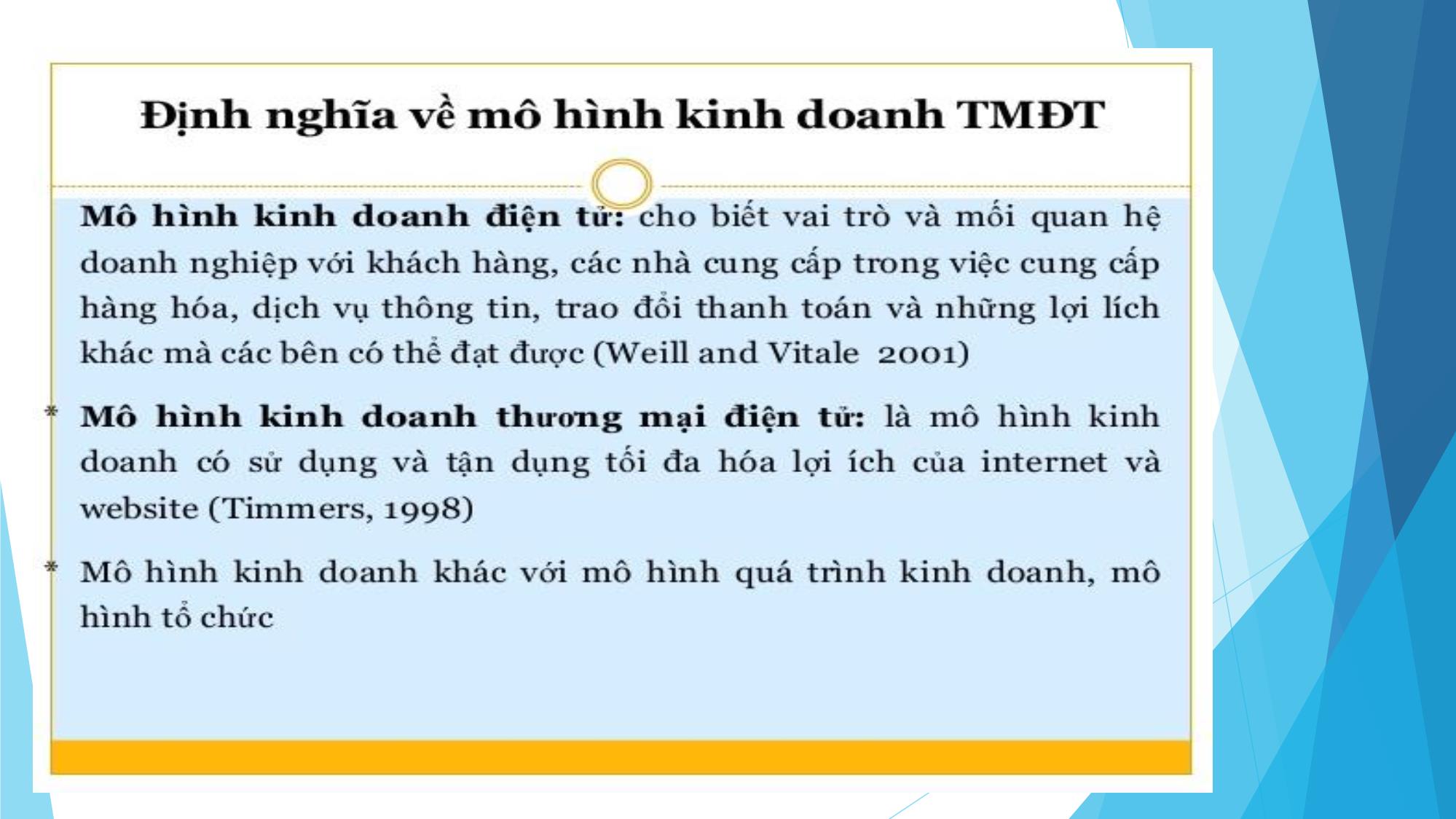 Định nghĩa về mô hình kinh doanh TMĐT

Mô hình kinh doanh điện tử: cho biết vai trò và mối quan hệ doanh nghiệp với khách hàng, các nhà cung cấp trong việc cung cấp hàng hóa, dịch vụ thông tin, trao đổi thanh toán và những lợi lích khác mà các bên có thể đạt được (Weill and Vitale 2001)

* Mô hình kinh doanh thương mại điện tử: là mô hình kinh doanh có sử dụng và tận dụng tối đa hóa lợi ích của internet và website (Timmers, 1998)

* Mô hình kinh doanh khác với mô hình quá trình kinh doanh, mô hình tổ chức